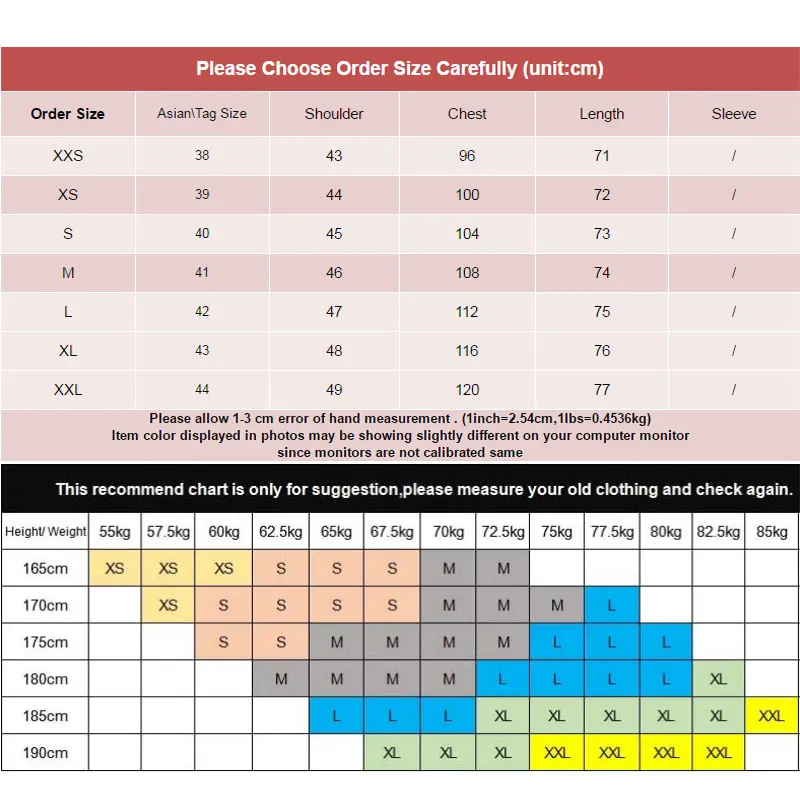 Please Choose Order Size Carefully (unit:cm)

| Order Size | Asian\Tag Size | Shoulder | Chest | Length | Sleeve |
|---|---|---|---|---|---|
| XXS | 38 | 43 | 96 | 71 | / |
| XS | 39 | 44 | 100 | 72 | / |
| S | 40 | 45 | 104 | 73 | / |
| M | 41 | 46 | 108 | 74 | / |
| L | 42 | 47 | 112 | 75 | / |
| XL | 43 | 48 | 116 | 76 | / |
| XXL | 44 | 49 | 120 | 77 | / |

Please allow 1-3 cm error of hand measurement . (1inch=2.54cm,1lbs=0.4536kg)
Item color displayed in photos may be showing slightly different on your computer monitor since monitors are not calibrated same

This recommend chart is only for suggestion,please measure your old clothing and check again.

| Height/ Weight | 55kg | 57.5kg | 60kg | 62.5kg | 65kg | 67.5kg | 70kg | 72.5kg | 75kg | 77.5kg | 80kg | 82.5kg | 85kg |
|---|---|---|---|---|---|---|---|---|---|---|---|---|---|
| 165cm | XS | XS | XS | S | S | S | M | M | | | | | |
| 170cm | | XS | S | S | S | S | M | M | M | L | | | |
| 175cm | | | S | S | M | M | M | M | L | L | L | | |
| 180cm | | | | M | M | M | M | L | L | L | L | XL | |
| 185cm | | | | | L | L | L | XL | XL | XL | XL | XL | XXL |
| 190cm | | | | | | XL | XL | XL | XXL | XXL | XXL | XXL | |